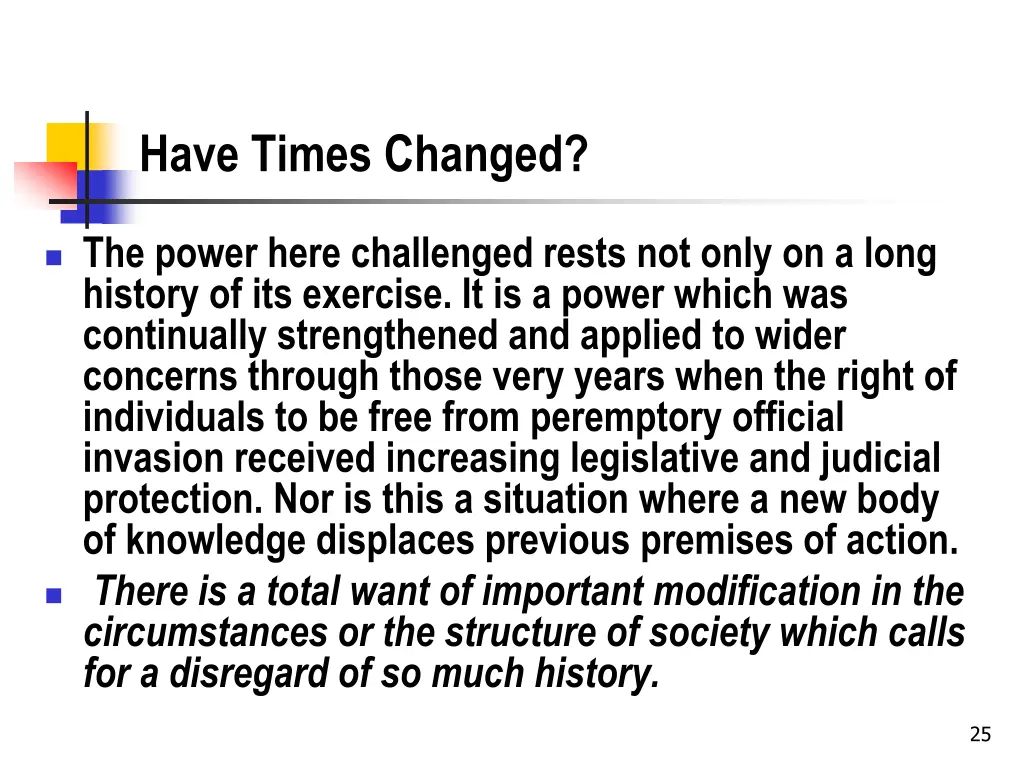 Have Times Changed?

The power here challenged rests not only on a long history of its exercise. It is a power which was continually strengthened and applied to wider concerns through those very years when the right of individuals to be free from peremptory official invasion received increasing legislative and judicial protection. Nor is this a situation where a new body of knowledge displaces previous premises of action.

There is a total want of important modification in the circumstances or the structure of society which calls for a disregard of so much history.

25